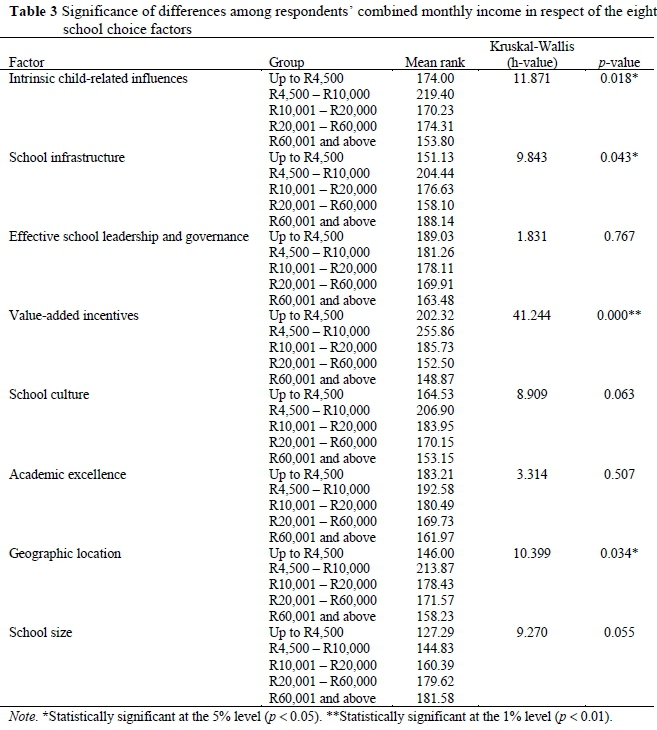 **Table 3** Significance of differences among respondents' combined monthly income in respect of the eight school choice factors

| Factor | Group | Mean rank | Kruskal-Wallis (h-value) | *p*-value |
|---|---|---|---|---|
| Intrinsic child-related influences | Up to R4,500 | 174.00 | 11.871 | 0.018* |
| | R4,500 – R10,000 | 219.40 | | |
| | R10,001 – R20,000 | 170.23 | | |
| | R20,001 – R60,000 | 174.31 | | |
| | R60,001 and above | 153.80 | | |
| School infrastructure | Up to R4,500 | 151.13 | 9.843 | 0.043* |
| | R4,500 – R10,000 | 204.44 | | |
| | R10,001 – R20,000 | 176.63 | | |
| | R20,001 – R60,000 | 158.10 | | |
| | R60,001 and above | 188.14 | | |
| Effective school leadership and governance | Up to R4,500 | 189.03 | 1.831 | 0.767 |
| | R4,500 – R10,000 | 181.26 | | |
| | R10,001 – R20,000 | 178.11 | | |
| | R20,001 – R60,000 | 169.91 | | |
| | R60,001 and above | 163.48 | | |
| Value-added incentives | Up to R4,500 | 202.32 | 41.244 | 0.000** |
| | R4,500 – R10,000 | 255.86 | | |
| | R10,001 – R20,000 | 185.73 | | |
| | R20,001 – R60,000 | 152.50 | | |
| | R60,001 and above | 148.87 | | |
| School culture | Up to R4,500 | 164.53 | 8.909 | 0.063 |
| | R4,500 – R10,000 | 206.90 | | |
| | R10,001 – R20,000 | 183.95 | | |
| | R20,001 – R60,000 | 170.15 | | |
| | R60,001 and above | 153.15 | | |
| Academic excellence | Up to R4,500 | 183.21 | 3.314 | 0.507 |
| | R4,500 – R10,000 | 192.58 | | |
| | R10,001 – R20,000 | 180.49 | | |
| | R20,001 – R60,000 | 169.73 | | |
| | R60,001 and above | 161.97 | | |
| Geographic location | Up to R4,500 | 146.00 | 10.399 | 0.034* |
| | R4,500 – R10,000 | 213.87 | | |
| | R10,001 – R20,000 | 178.43 | | |
| | R20,001 – R60,000 | 171.57 | | |
| | R60,001 and above | 158.23 | | |
| School size | Up to R4,500 | 127.29 | 9.270 | 0.055 |
| | R4,500 – R10,000 | 144.83 | | |
| | R10,001 – R20,000 | 160.39 | | |
| | R20,001 – R60,000 | 179.62 | | |
| | R60,001 and above | 181.58 | | |

*Note.* *Statistically significant at the 5% level ($p < 0.05$). **Statistically significant at the 1% level ($p < 0.01$).